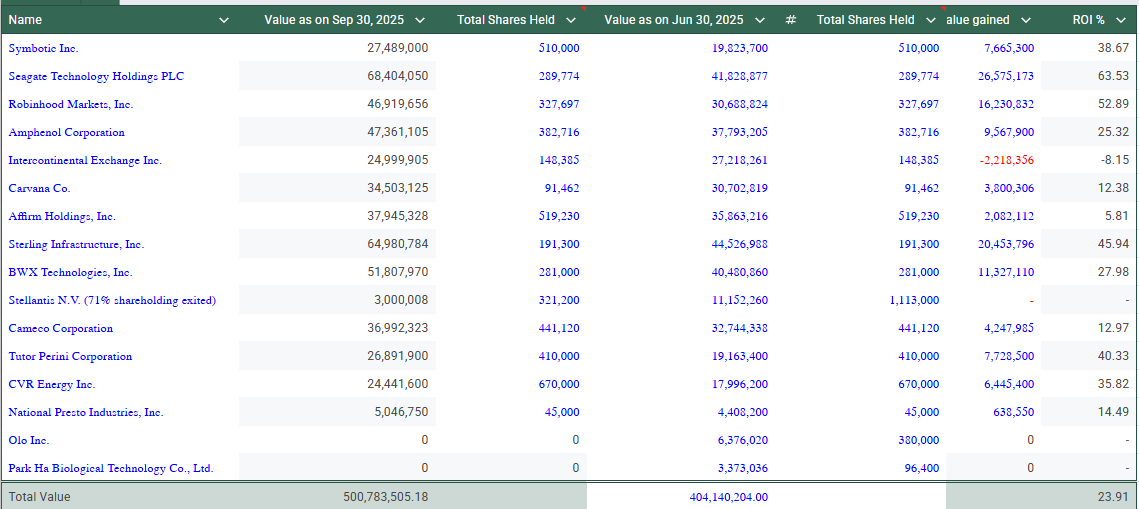 | Name | Value as on Sep 30, 2025 | Total Shares Held | Value as on Jun 30, 2025 | # | Total Shares Held | alue gained | ROI % |
|---|---|---|---|---|---|---|---|
| Symbotic Inc. | 27,489,000 | 510,000 | 19,823,700 | | 510,000 | 7,665,300 | 38.67 |
| Seagate Technology Holdings PLC | 68,404,050 | 289,774 | 41,828,877 | | 289,774 | 26,575,173 | 63.53 |
| Robinhood Markets, Inc. | 46,919,656 | 327,697 | 30,688,824 | | 327,697 | 16,230,832 | 52.89 |
| Amphenol Corporation | 47,361,105 | 382,716 | 37,793,205 | | 382,716 | 9,567,900 | 25.32 |
| Intercontinental Exchange Inc. | 24,999,905 | 148,385 | 27,218,261 | | 148,385 | -2,218,356 | -8.15 |
| Carvana Co. | 34,503,125 | 91,462 | 30,702,819 | | 91,462 | 3,800,306 | 12.38 |
| Affirm Holdings, Inc. | 37,945,328 | 519,230 | 35,863,216 | | 519,230 | 2,082,112 | 5.81 |
| Sterling Infrastructure, Inc. | 64,980,784 | 191,300 | 44,526,988 | | 191,300 | 20,453,796 | 45.94 |
| BWX Technologies, Inc. | 51,807,970 | 281,000 | 40,480,860 | | 281,000 | 11,327,110 | 27.98 |
| Stellantis N.V. (71% shareholding exited) | 3,000,008 | 321,200 | 11,152,260 | | 1,113,000 | - | - |
| Cameco Corporation | 36,992,323 | 441,120 | 32,744,338 | | 441,120 | 4,247,985 | 12.97 |
| Tutor Perini Corporation | 26,891,900 | 410,000 | 19,163,400 | | 410,000 | 7,728,500 | 40.33 |
| CVR Energy Inc. | 24,441,600 | 670,000 | 17,996,200 | | 670,000 | 6,445,400 | 35.82 |
| National Presto Industries, Inc. | 5,046,750 | 45,000 | 4,408,200 | | 45,000 | 638,550 | 14.49 |
| Olo Inc. | 0 | 0 | 6,376,020 | | 380,000 | 0 | - |
| Park Ha Biological Technology Co., Ltd. | 0 | 0 | 3,373,036 | | 96,400 | 0 | - |
| Total Value | 500,783,505.18 | | 404,140,204.00 | | | | 23.91 |